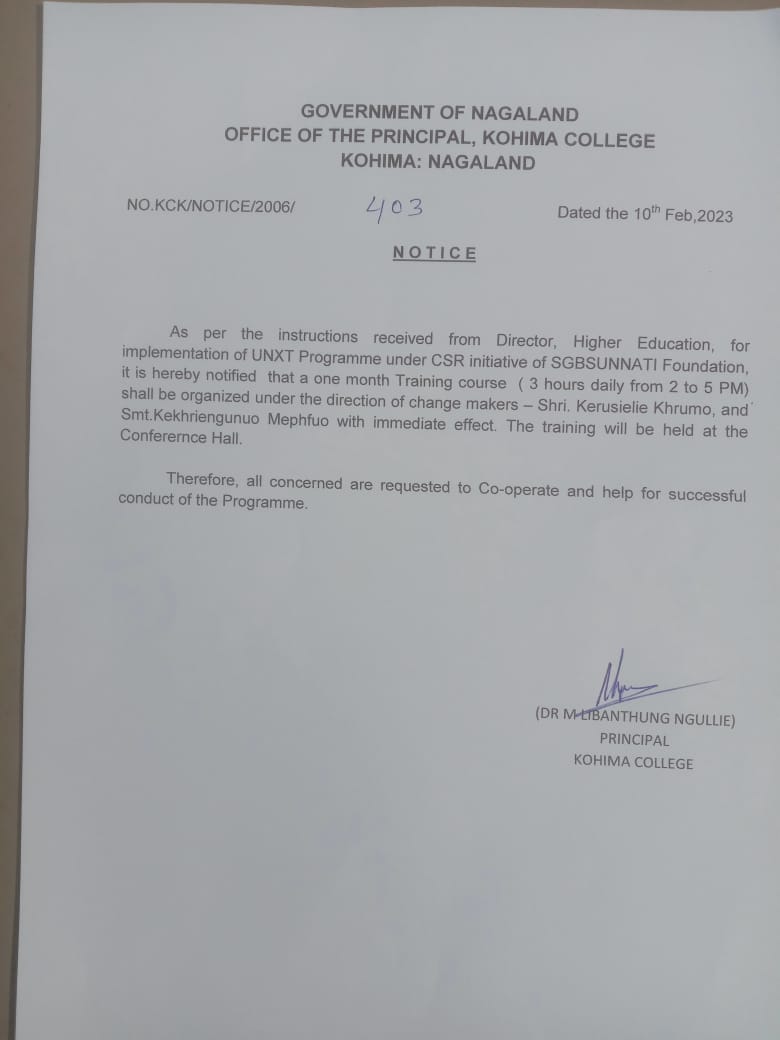 GOVERNMENT OF NAGALAND
OFFICE OF THE PRINCIPAL, KOHIMA COLLEGE
KOHIMA: NAGALAND

NO.KCK/NOTICE/2006/ 403

Dated the 10$^{th}$ Feb,2023

NOTICE

As per the instructions received from Director, Higher Education, for implementation of UNXT Programme under CSR initiative of SGBSUNNATI Foundation, it is hereby notified that a one month Training course ( 3 hours daily from 2 to 5 PM) shall be organized under the direction of change makers – Shri. Kerusielie Khrumo, and Smt.Kekhriengunuo Mephfuo with immediate effect. The training will be held at the Conferernce Hall.

Therefore, all concerned are requested to Co-operate and help for successful conduct of the Programme.

(DR M LIBANTHUNG NGULLIE)
PRINCIPAL
KOHIMA COLLEGE